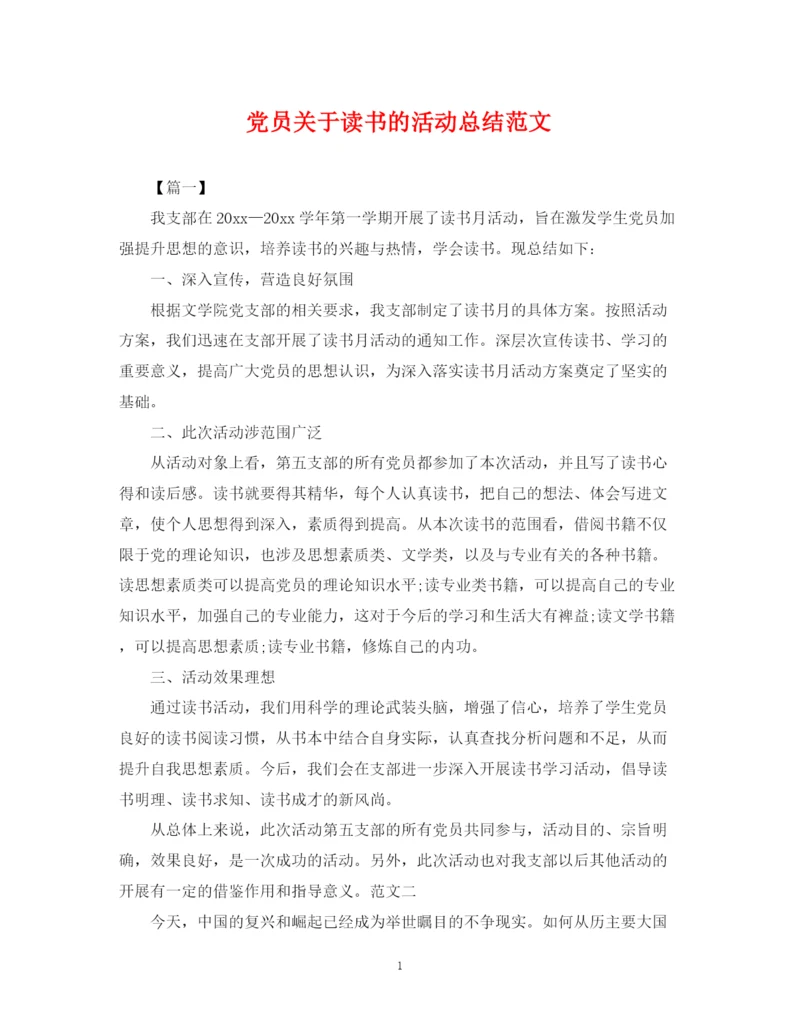 党员关于读书的活动总结范文

【篇一】

我支部在20xx—20xx学年第一学期开展了读书月活动，旨在激发学生党员加强提升思想的意识，培养读书的兴趣与热情，学会读书。现总结如下：

一、深入宣传，营造良好氛围

根据文学院党支部的相关要求，我支部制定了读书月的具体方案。按照活动方案，我们迅速在支部开展了读书月活动的通知工作。深层次宣传读书、学习的重要意义，提高广大党员的思想认识，为深入落实读书月活动方案奠定了坚实的基础。

二、此次活动涉范围广泛

从活动对象上看，第五支部的所有党员都参加了本次活动，并且写了读书心得和读后感。读书就要得其精华，每个人认真读书，把自己的想法、体会写进文章，使个人思想得到深入，素质得到提高。从本次读书的范围看，借阅书籍不仅限于党的理论知识，也涉及思想素质类、文学类，以及与专业有关的各种书籍。读思想素质类可以提高党员的理论知识水平;读专业类书籍，可以提高自己的专业知识水平，加强自己的专业能力，这对于今后的学习和生活大有裨益;读文学书籍，可以提高思想素质;读专业书籍，修炼自己的内功。

三、活动效果理想

通过读书活动，我们用科学的理论武装头脑，增强了信心，培养了学生党员良好的读书阅读习惯，从书本中结合自身实际，认真查找分析问题和不足，从而提升自我思想素质。今后，我们会在支部进一步深入开展读书学习活动，倡导读书明理、读书求知、读书成才的新风尚。

从总体上来说，此次活动第五支部的所有党员共同参与，活动目的、宗旨明确，效果良好，是一次成功的活动。另外，此次活动也对我支部以后其他活动的开展有一定的借鉴作用和指导意义。范文二

今天，中国的复兴和崛起已经成为举世瞩目的不争现实。如何从历主要大国

1